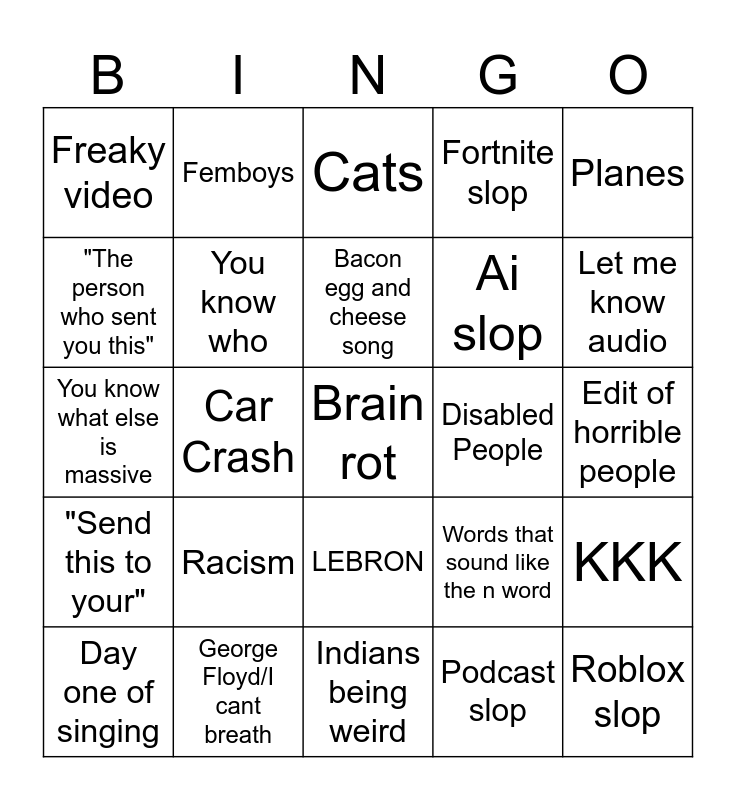 | B | I | N | G | O |
|---|---|---|---|---|
| Freaky video | Femboys | Cats | Fortnite slop | Planes |
| "The person who sent you this" | You know who | Bacon egg and cheese song | Ai slop | Let me know audio |
| You know what else is massive | Car Crash | Brain rot | Disabled People | Edit of horrible people |
| "Send this to your" | Racism | LEBRON | Words that sound like the n word | KKK |
| Day one of singing | George Floyd/I cant breath | Indians being weird | Podcast slop | Roblox slop |